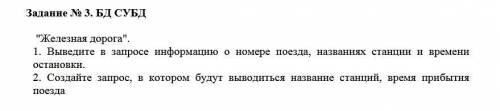 Задание № 3. БД СУБД

"Железная дорога".
1. Выведите в запросе информацию о номере поезда, названиях станции и времени остановки.
2. Создайте запрос, в котором будут выводиться название станций, время прибытия поезда